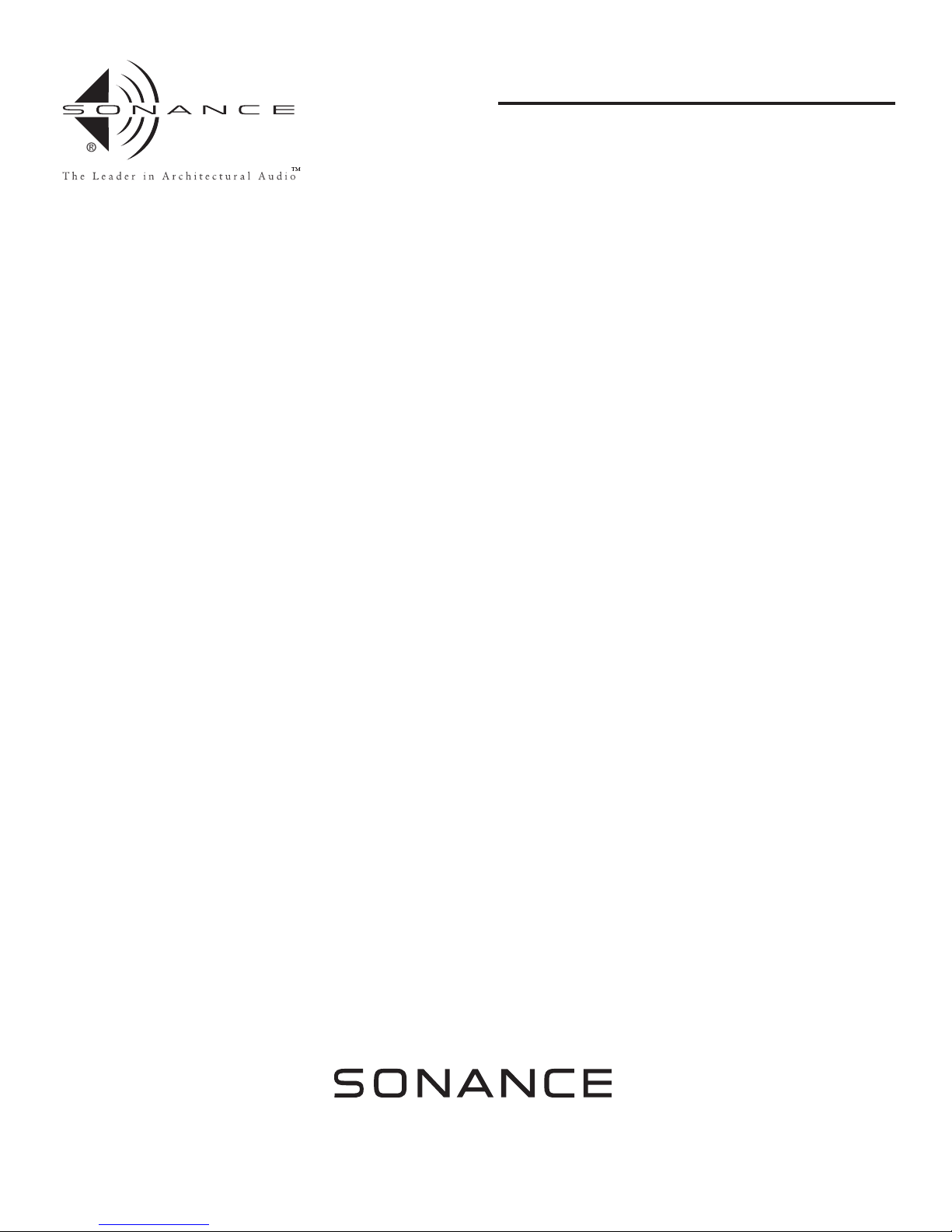 SONANCE
®
The Leader in Architectural Audio™

SONANCE